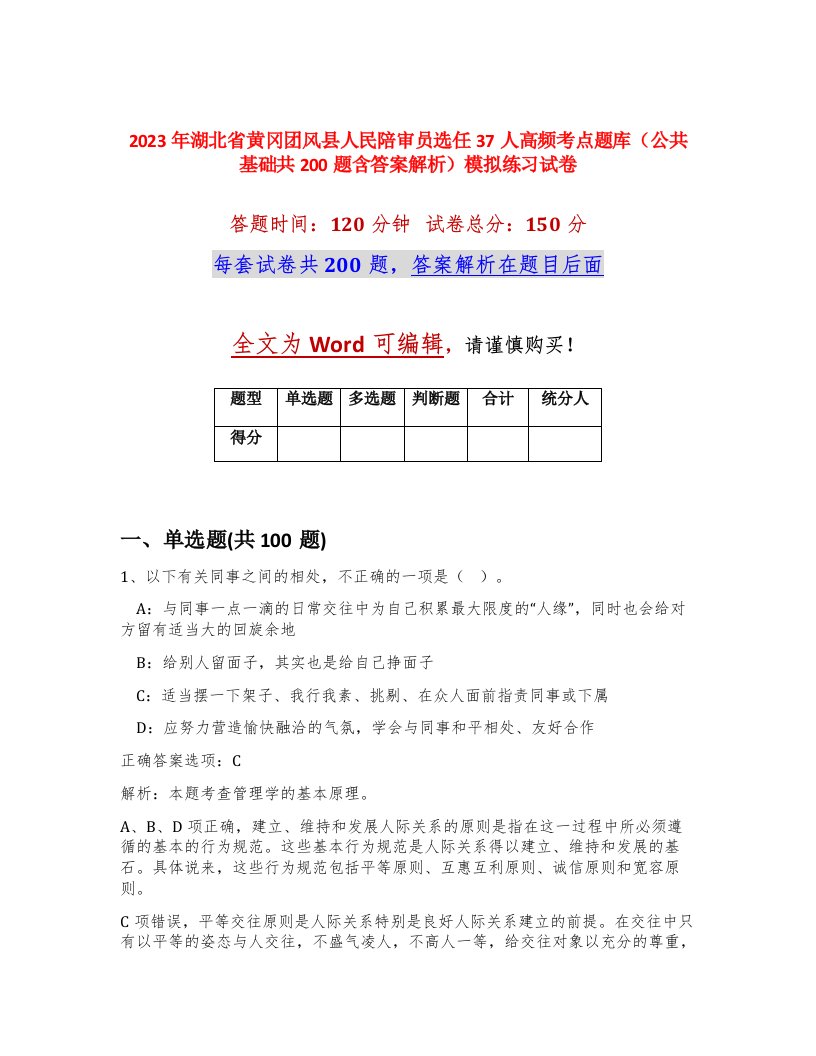 2023年湖北省黄冈团风县人民陪审员选任37人高频考点题库（公共基础共200题含答案解析）模拟练习试卷

答题时间：120分钟 试卷总分：150分

每套试卷共200题，答案解析在题目后面

全文为Word可编辑，请谨慎购买！

| 题型 | 单选题 | 多选题 | 判断题 | 合计 | 统分人 |
|---|---|---|---|---|---|
| 得分 | | | | | |

一、单选题(共100题)

1、以下有关同事之间的相处，不正确的一项是（ ）。

A：与同事一点一滴的日常交往中为自己积累最大限度的"人缘"，同时也会给对方留有适当大的回旋余地

B：给别人留面子，其实也是给自己挣面子

C：适当摆一下架子、我行我素、挑剔、在众人面前指责同事或下属

D：应努力营造愉快融洽的气氛，学会与同事和平相处、友好合作

正确答案选项：C

解析：本题考查管理学的基本原理。

A、B、D项正确，建立、维持和发展人际关系的原则是指在这一过程中所必须遵循的基本的行为规范。这些基本行为规范是人际关系得以建立、维持和发展的基石。具体说来，这些行为规范包括平等原则、互惠互利原则、诚信原则和宽容原则。

C项错误，平等交往原则是人际关系特别是良好人际关系建立的前提。在交往中只有以平等的姿态与人交往，不盛气凌人，不高人一等，给交往对象以充分的尊重，